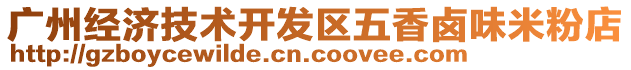 广州经济技术开发区五香卤味米粉店
http://gzboycewilde.cn.coovee.com